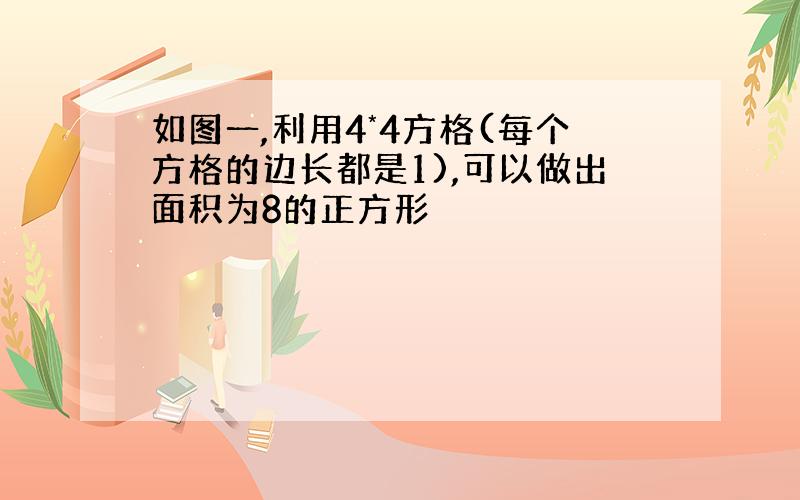 如图一,利用4*4方格(每个方格的边长都是1),可以做出面积为8的正方形